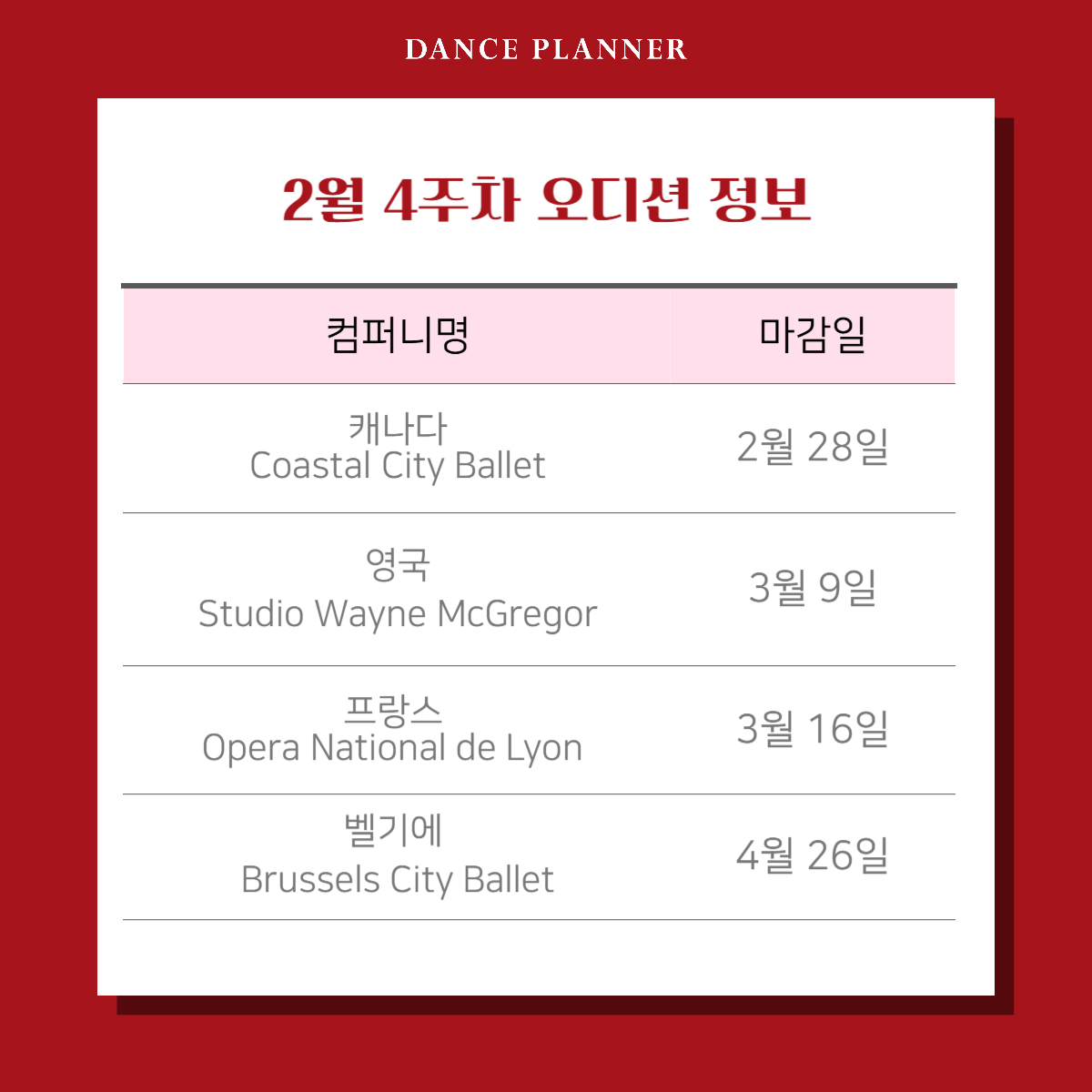 DANCE PLANNER

2월 4주차 오디션 정보

| 컴퍼니명 | 마감일 |
|---|---|
| 캐나다 Coastal City Ballet | 2월 28일 |
| 영국 Studio Wayne McGregor | 3월 9일 |
| 프랑스 Opera National de Lyon | 3월 16일 |
| 벨기에 Brussels City Ballet | 4월 26일 |